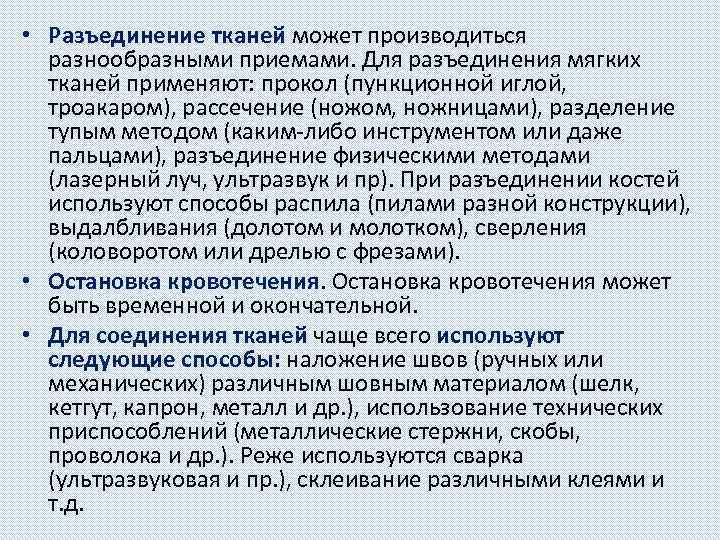 • Разъединение тканей может производиться разнообразными приемами. Для разъединения мягких тканей применяют: прокол (пункционной иглой, троакаром), рассечение (ножом, ножницами), разделение тупым методом (каким-либо инструментом или даже пальцами), разъединение физическими методами (лазерный луч, ультразвук и пр). При разъединении костей используют способы распила (пилами разной конструкции), выдалбливания (долотом и молотком), сверления (коловоротом или дрелью с фрезами).

• Остановка кровотечения. Остановка кровотечения может быть временной и окончательной.

• Для соединения тканей чаще всего используют следующие способы: наложение швов (ручных или механических) различным шовным материалом (шелк, кетгут, капрон, металл и др.), использование технических приспособлений (металлические стержни, скобы, проволока и др.). Реже используются сварка (ультразвуковая и пр.), склеивание различными клеями и т.д.